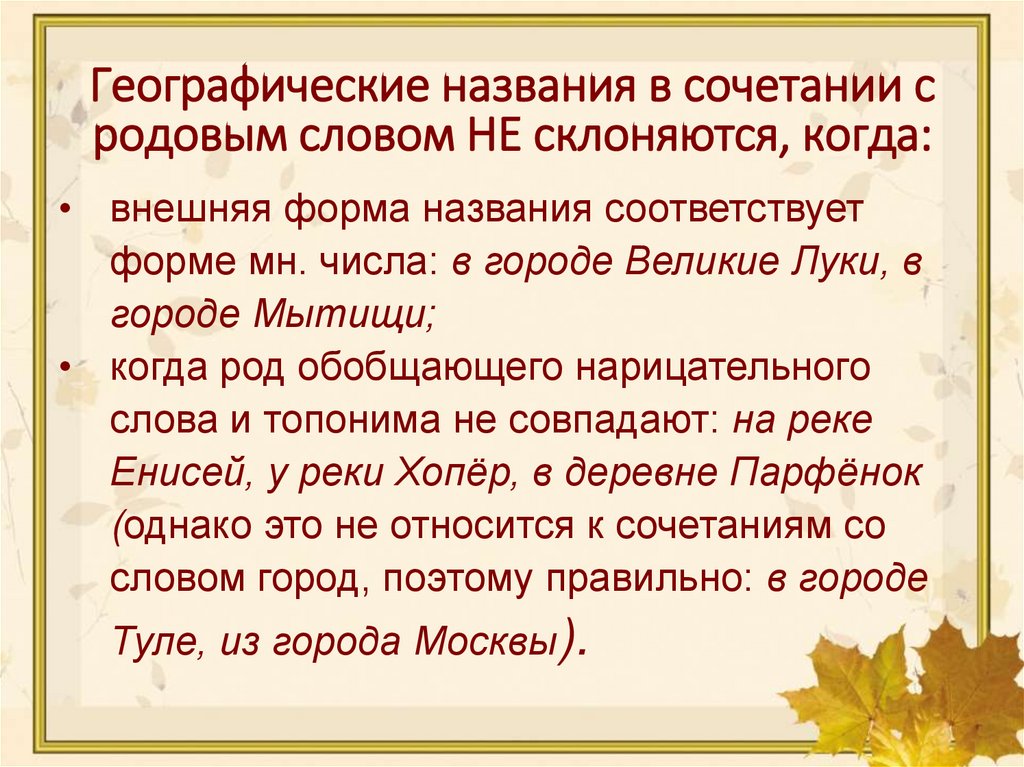 Географические названия в сочетании с родовым словом НЕ склоняются, когда:

• внешняя форма названия соответствует форме мн. числа: в городе Великие Луки, в городе Мытищи;

• когда род обобщающего нарицательного слова и топонима не совпадают: на реке Енисей, у реки Хопёр, в деревне Парфёнок (однако это не относится к сочетаниям со словом город, поэтому правильно: в городе Туле, из города Москвы).